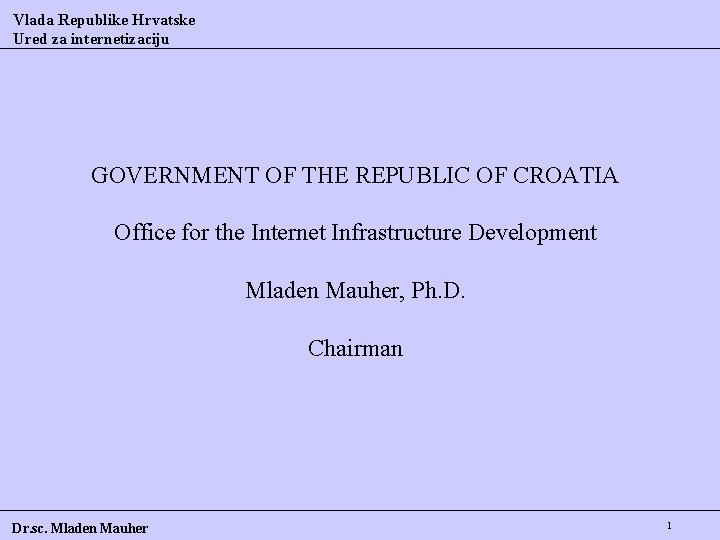 Vlada Republike Hrvatske
Ured za internetizaciju

GOVERNMENT OF THE REPUBLIC OF CROATIA

Office for the Internet Infrastructure Development

Mladen Mauher, Ph.D.

Chairman

Dr.sc. Mladen Mauher

1